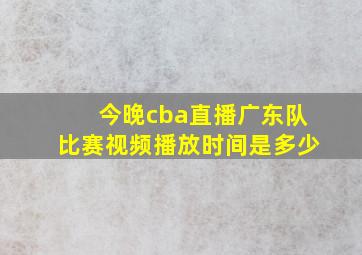 今晚cba直播广东队比赛视频播放时间是多少